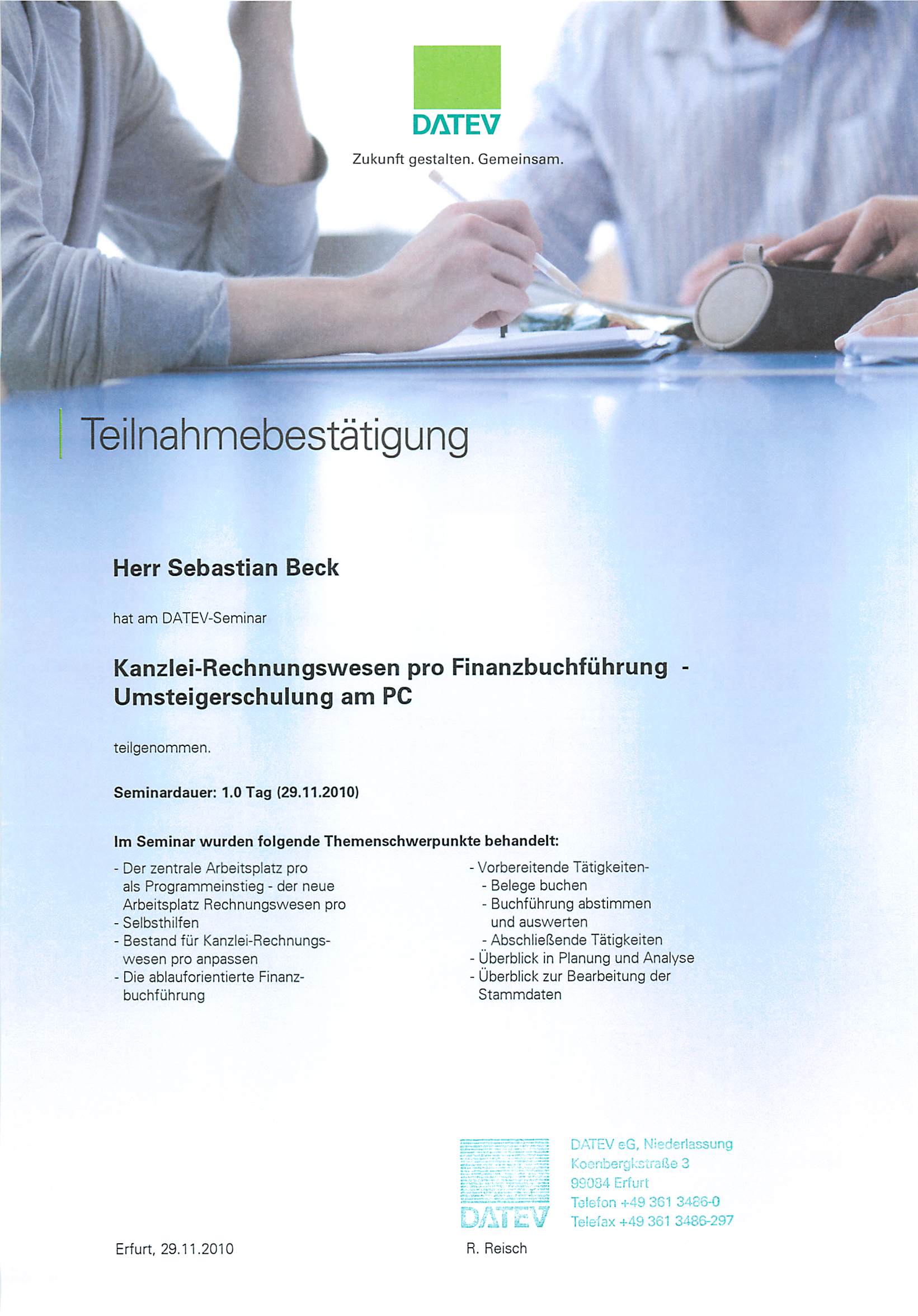 DATEV
Zukunft gestalten. Gemeinsam.

Teilnahmebestätigung

Herr Sebastian Beck

hat am DATEV-Seminar

Kanzlei-Rechnungswesen pro Finanzbuchführung - Umsteigerschulung am PC

teilgenommen.

Seminardauer: 1.0 Tag (29.11.2010)

Im Seminar wurden folgende Themenschwerpunkte behandelt:

- Der zentrale Arbeitsplatz pro als Programmeinstieg - der neue Arbeitsplatz Rechnungswesen pro
- Selbsthilfen
- Bestand für Kanzlei-Rechnungswesen pro anpassen
- Die ablauforientierte Finanzbuchführung

- Vorbereitende Tätigkeiten-
 - Belege buchen
 - Buchführung abstimmen und auswerten
 - Abschließende Tätigkeiten
- Überblick in Planung und Analyse
- Überblick zur Bearbeitung der Stammdaten

DATEV
DATEV eG, Niederlassung
Koenbergkstraße 3
99084 Erfurt
Telefon +49 361 3486-0
Telefax +49 361 3486-297

Erfurt, 29.11.2010

R. Reisch